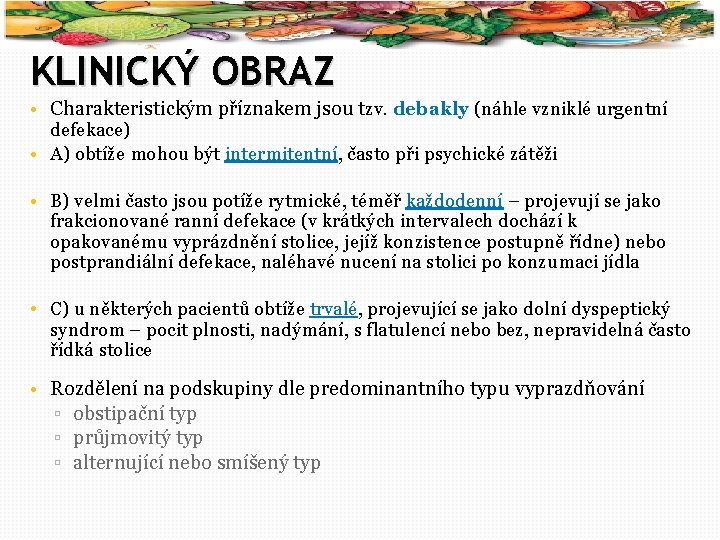 KLINICKÝ OBRAZ

• Charakteristickým příznakem jsou tzv. debakly (náhle vzniklé urgentní defekace)
• A) obtíže mohou být intermitentní, často při psychické zátěži

• B) velmi často jsou potíže rytmické, téměř každodenní – projevují se jako frakcionované ranní defekace (v krátkých intervalech dochází k opakovanému vyprázdnění stolice, jejíž konzistence postupně řídne) nebo postprandiální defekace, naléhavé nucení na stolici po konzumaci jídla

• C) u některých pacientů obtíže trvalé, projevující se jako dolní dyspeptický syndrom – pocit plnosti, nadýmání, s flatulencí nebo bez, nepravidelná často řídká stolice

• Rozdělení na podskupiny dle predominantního typu vyprazdňování
▫ obstipační typ
▫ průjmovitý typ
▫ alternující nebo smíšený typ